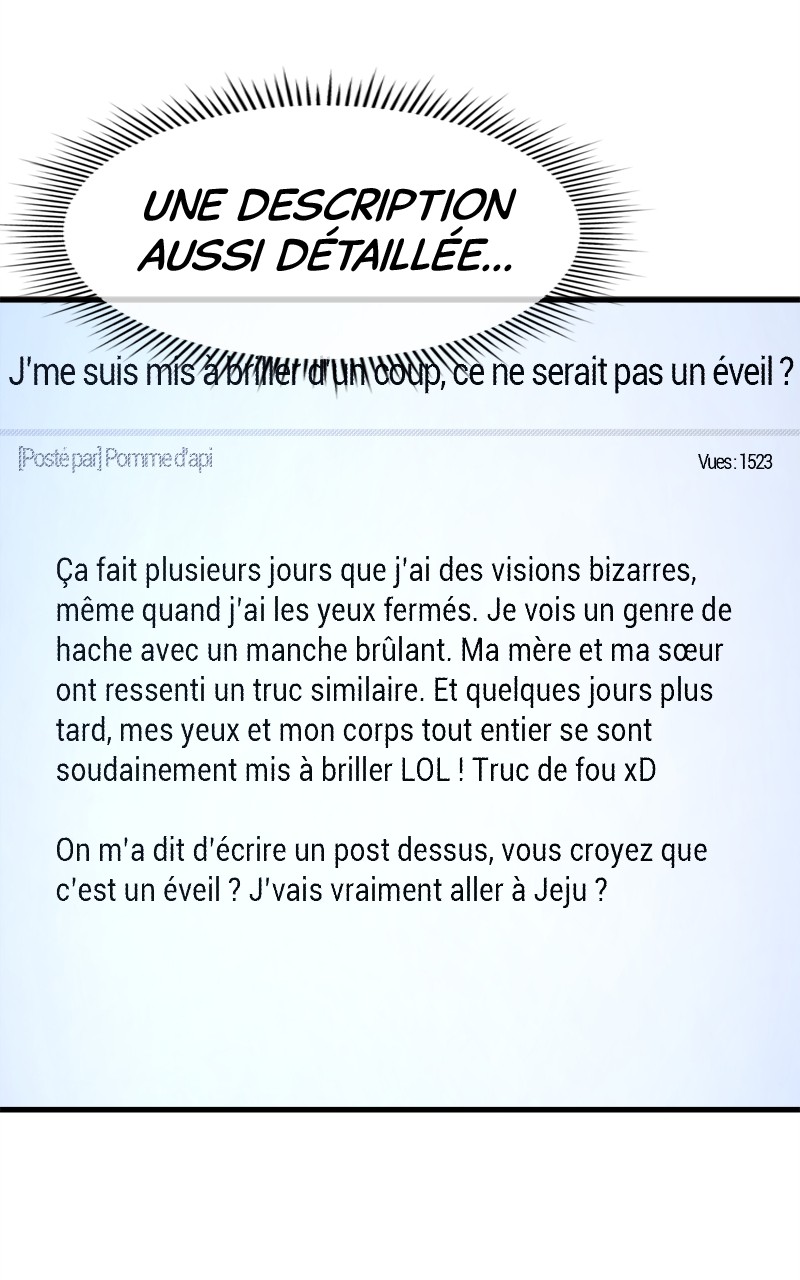 UNE DESCRIPTION AUSSI DÉTAILLÉE...

J'me suis mis à briller d'un coup, ce ne serait pas un éveil ?

[Posté par] Pomme d'api

Vues : 1523

Ça fait plusieurs jours que j'ai des visions bizarres, même quand j'ai les yeux fermés. Je vois un genre de hache avec un manche brûlant. Ma mère et ma sœur ont ressenti un truc similaire. Et quelques jours plus tard, mes yeux et mon corps tout entier se sont soudainement mis à briller LOL ! Truc de fou xD

On m'a dit d'écrire un post dessus, vous croyez que c'est un éveil ? J'vais vraiment aller à Jeju ?